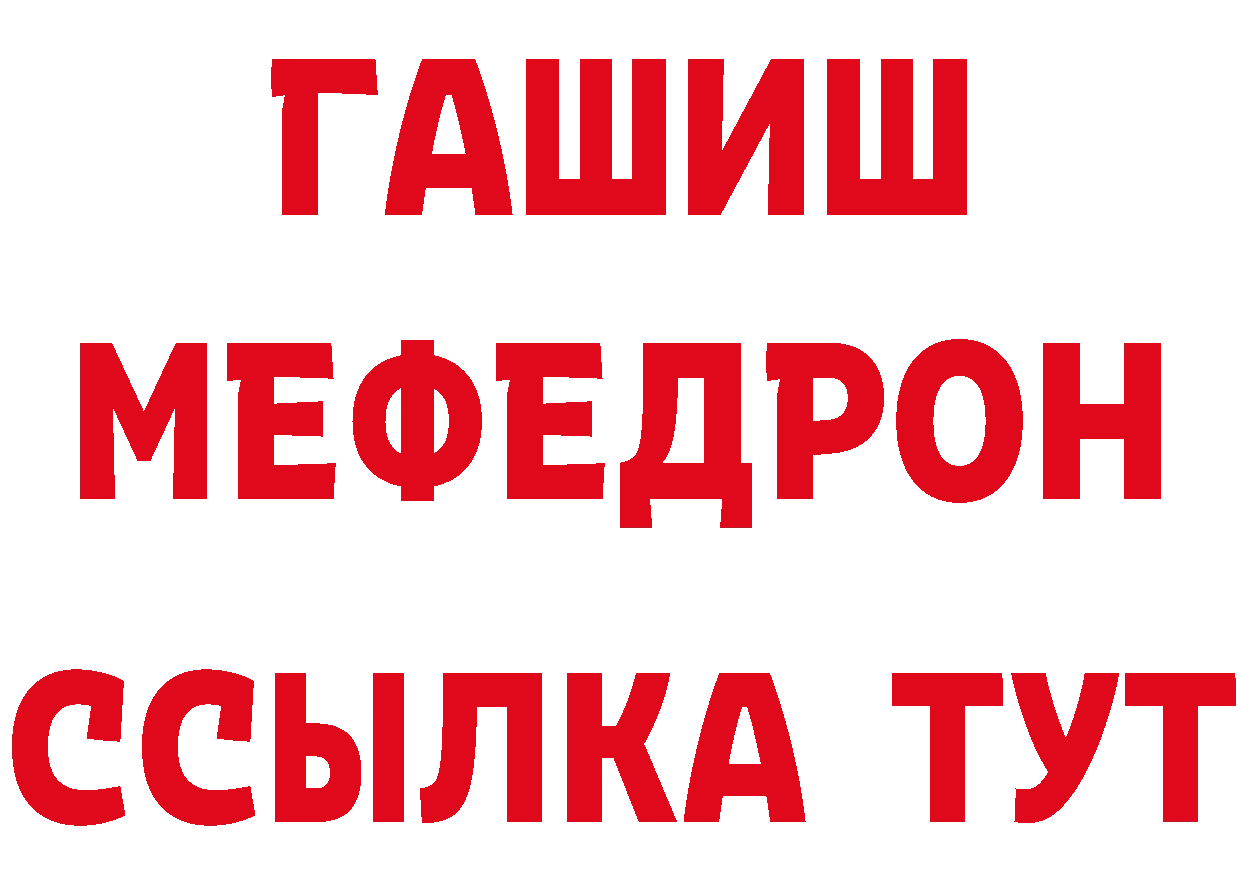 ГАШИШ
МЕФЕДРОН
ССЫЛКА ТУТ